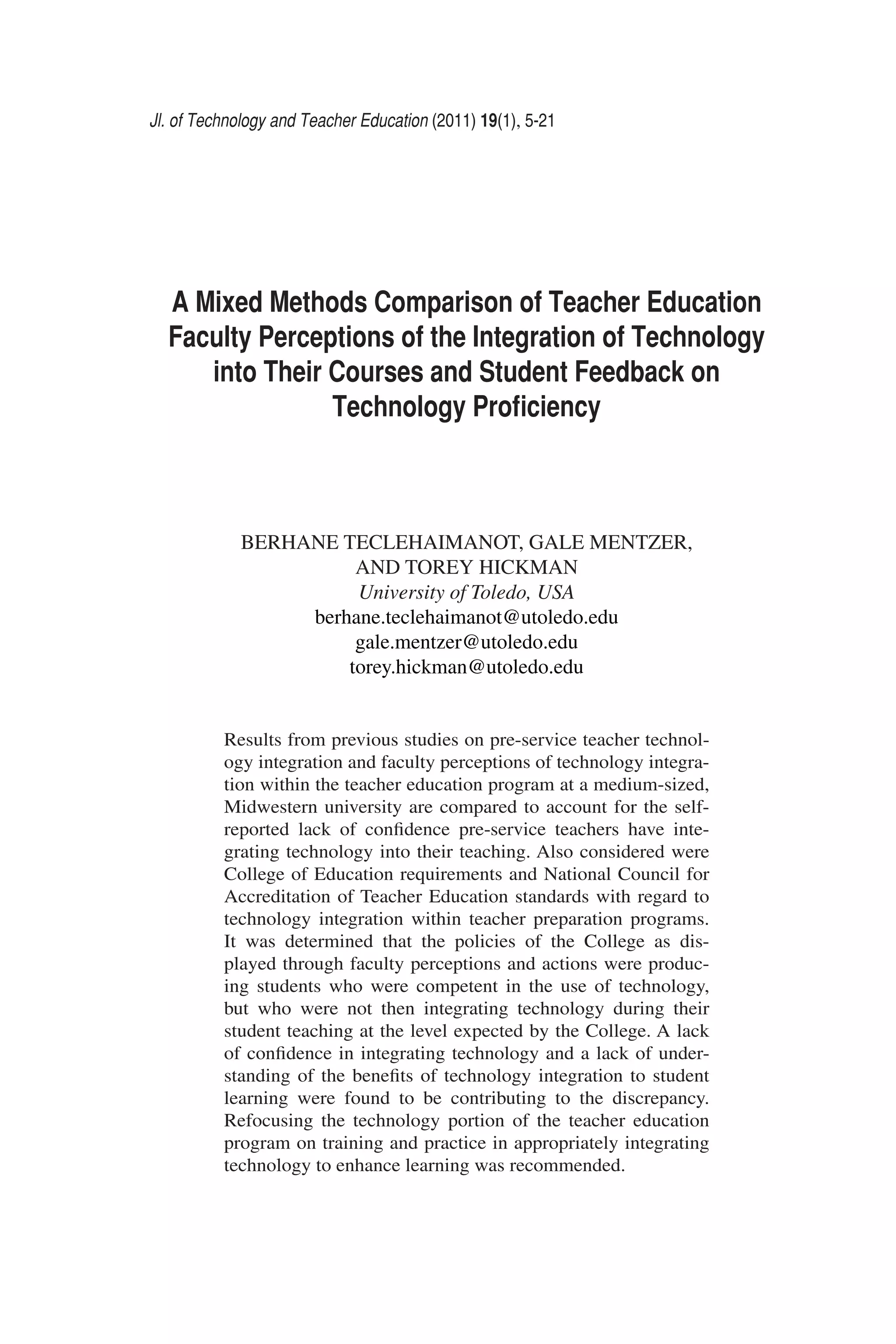 Jl. of Technology and Teacher Education (2011) 19(1), 5-21

A Mixed Methods Comparison of Teacher Education Faculty Perceptions of the Integration of Technology into Their Courses and Student Feedback on Technology Proficiency

BERHANE TECLEHAIMANOT, GALE MENTZER, AND TOREY HICKMAN
University of Toledo, USA
berhane.teclehaimanot@utoledo.edu
gale.mentzer@utoledo.edu
torey.hickman@utoledo.edu

Results from previous studies on pre-service teacher technology integration and faculty perceptions of technology integration within the teacher education program at a medium-sized, Midwestern university are compared to account for the self-reported lack of confidence pre-service teachers have integrating technology into their teaching. Also considered were College of Education requirements and National Council for Accreditation of Teacher Education standards with regard to technology integration within teacher preparation programs. It was determined that the policies of the College as displayed through faculty perceptions and actions were producing students who were competent in the use of technology, but who were not then integrating technology during their student teaching at the level expected by the College. A lack of confidence in integrating technology and a lack of understanding of the benefits of technology integration to student learning were found to be contributing to the discrepancy. Refocusing the technology portion of the teacher education program on training and practice in appropriately integrating technology to enhance learning was recommended.